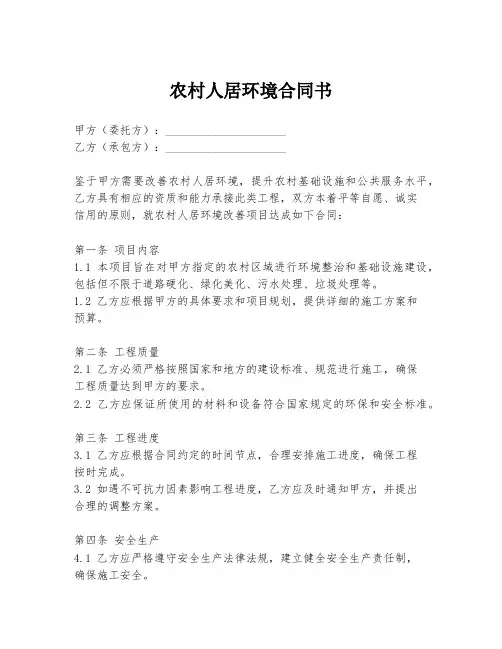 农村人居环境合同书

甲方（委托方）：____________________
乙方（承包方）：____________________

鉴于甲方需要改善农村人居环境，提升农村基础设施和公共服务水平，乙方具有相应的资质和能力承接此类工程，双方本着平等自愿、诚实信用的原则，就农村人居环境改善项目达成如下合同：

第一条 项目内容
1.1 本项目旨在对甲方指定的农村区域进行环境整治和基础设施建设，包括但不限于道路硬化、绿化美化、污水处理、垃圾处理等。
1.2 乙方应根据甲方的具体要求和项目规划，提供详细的施工方案和预算。

第二条 工程质量
2.1 乙方必须严格按照国家和地方的建设标准、规范进行施工，确保工程质量达到甲方的要求。
2.2 乙方应保证所使用的材料和设备符合国家规定的环保和安全标准。

第三条 工程进度
3.1 乙方应根据合同约定的时间节点，合理安排施工进度，确保工程按时完成。
3.2 如遇不可抗力因素影响工程进度，乙方应及时通知甲方，并提出合理的调整方案。

第四条 安全生产
4.1 乙方应严格遵守安全生产法律法规，建立健全安全生产责任制，确保施工安全。